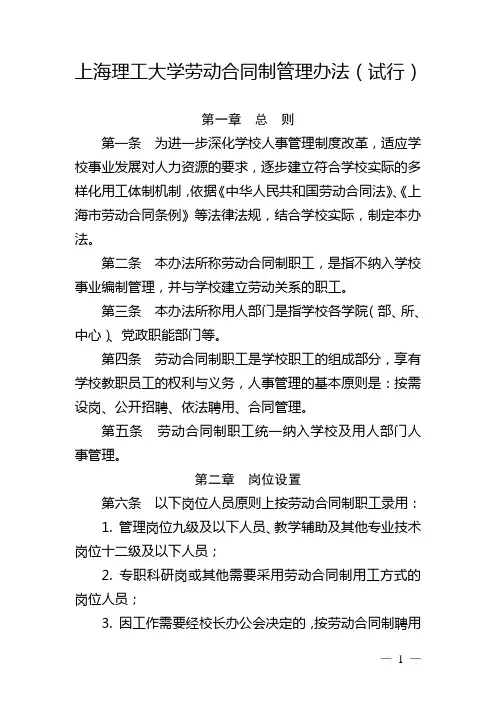 上海理工大学劳动合同制管理办法（试行）

第一章　总　则

第一条　为进一步深化学校人事管理制度改革，适应学校事业发展对人力资源的要求，逐步建立符合学校实际的多样化用工体制机制，依据《中华人民共和国劳动合同法》、《上海市劳动合同条例》等法律法规，结合学校实际，制定本办法。

第二条　本办法所称劳动合同制职工，是指不纳入学校事业编制管理，并与学校建立劳动关系的职工。

第三条　本办法所称用人部门是指学校各学院（部、所、中心）、党政职能部门等。

第四条　劳动合同制职工是学校职工的组成部分，享有学校教职员工的权利与义务，人事管理的基本原则是：按需设岗、公开招聘、依法聘用、合同管理。

第五条　劳动合同制职工统一纳入学校及用人部门人事管理。

第二章　岗位设置

第六条　以下岗位人员原则上按劳动合同制职工录用：

1. 管理岗位九级及以下人员、教学辅助及其他专业技术岗位十二级及以下人员；

2. 专职科研岗或其他需要采用劳动合同制用工方式的岗位人员；

3. 因工作需要经校长办公会决定的，按劳动合同制聘用

— 1 —